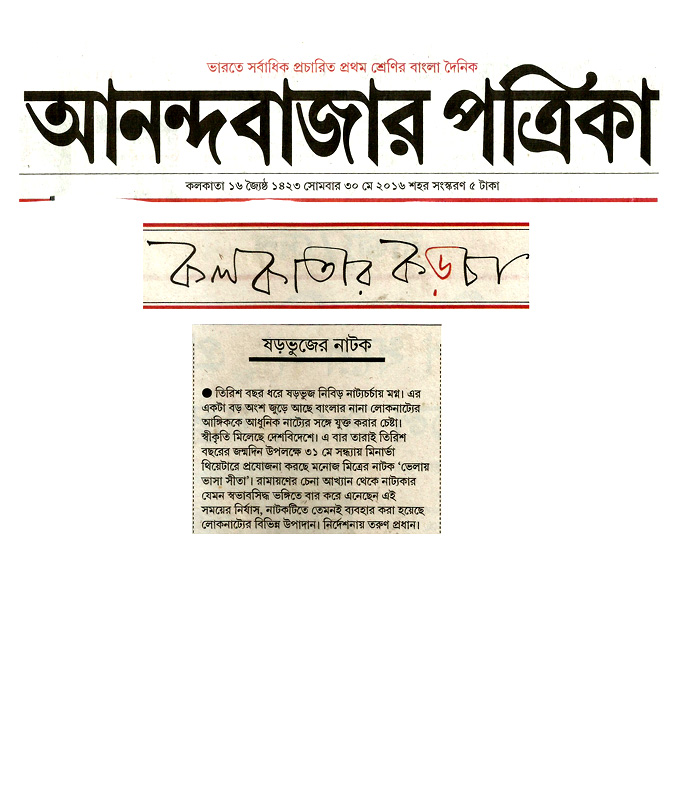 ভারতে সর্বাধিক প্রচারিত প্রথম শ্রেণির বাংলা দৈনিক

আনন্দবাজার পত্রিকা

কলকাতা ১৬ জ্যৈষ্ঠ ১৪২৩ সোমবার ৩০ মে ২০১৬ শহর সংস্করণ ৫ টাকা

কলকাতার কড়চা

ষড়ভুজের নাটক

● তিরিশ বছর ধরে ষড়ভুজ নিবিড় নাট্যচর্চায় মগ্ন। এর একটা বড় অংশ জুড়ে আছে বাংলার নানা লোকনাট্যের আঙ্গিককে আধুনিক নাট্যের সঙ্গে যুক্ত করার চেষ্টা। স্বীকৃতি মিলেছে দেশবিদেশে। এ বার তারাই তিরিশ বছরের জন্মদিন উপলক্ষে ৩১ মে সন্ধ্যায় মিনার্ভা থিয়েটারে প্রযোজনা করছে মনোজ মিত্রের নাটক 'ভেলায় ভাসা সীতা'। রামায়ণের চেনা আখ্যান থেকে নাট্যকার যেমন স্বভাবসিদ্ধ ভঙ্গিতে বার করে এনেছেন এই সময়ের নির্যাস, নাটকটিতে তেমনই ব্যবহার করা হয়েছে লোকনাট্যের বিভিন্ন উপাদান। নির্দেশনায় তরুণ প্রধান।